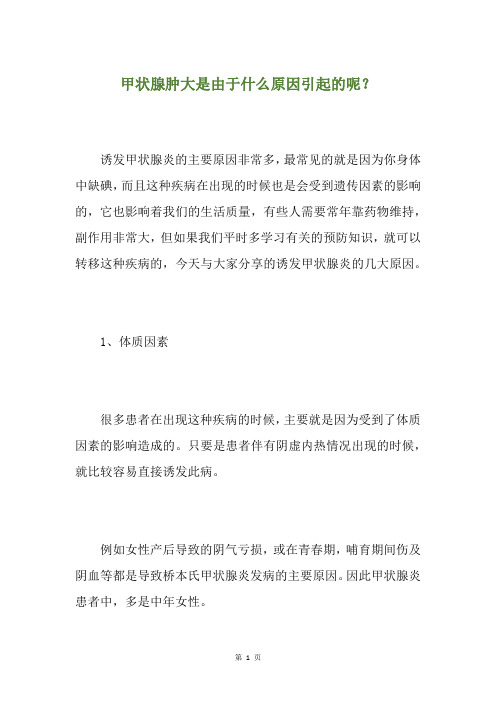 甲状腺肿大是由于什么原因引起的呢？

诱发甲状腺炎的主要原因非常多，最常见的就是因为你身体中缺碘，而且这种疾病在出现的时候也是会受到遗传因素的影响的，它也影响着我们的生活质量，有些人需要常年靠药物维持，副作用非常大，但如果我们平时多学习有关的预防知识，就可以转移这种疾病的，今天与大家分享的诱发甲状腺炎的几大原因。

1、体质因素

很多患者在出现这种疾病的时候，主要就是因为受到了体质因素的影响造成的。只要是患者伴有阴虚内热情况出现的时候，就比较容易直接诱发此病。

例如女性产后导致的阴气亏损，或在青春期，哺育期间伤及阴血等都是导致桥本氏甲状腺炎发病的主要原因。因此甲状腺炎患者中，多是中年女性。

第 1 页